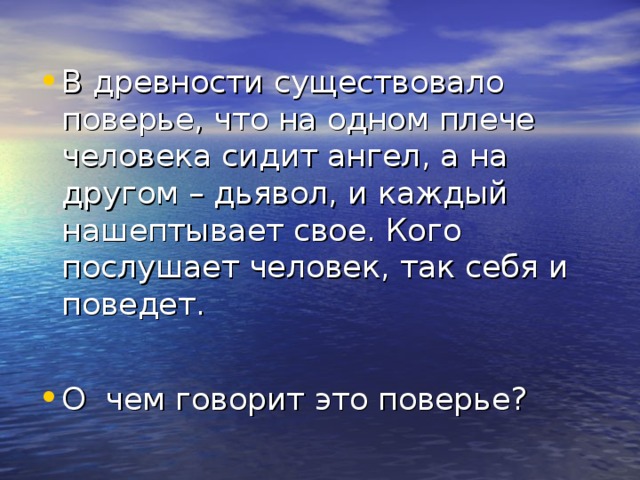 • В древности существовало поверье, что на одном плече человека сидит ангел, а на другом – дьявол, и каждый нашептывает свое. Кого послушает человек, так себя и поведет.

• О  чем говорит это поверье?